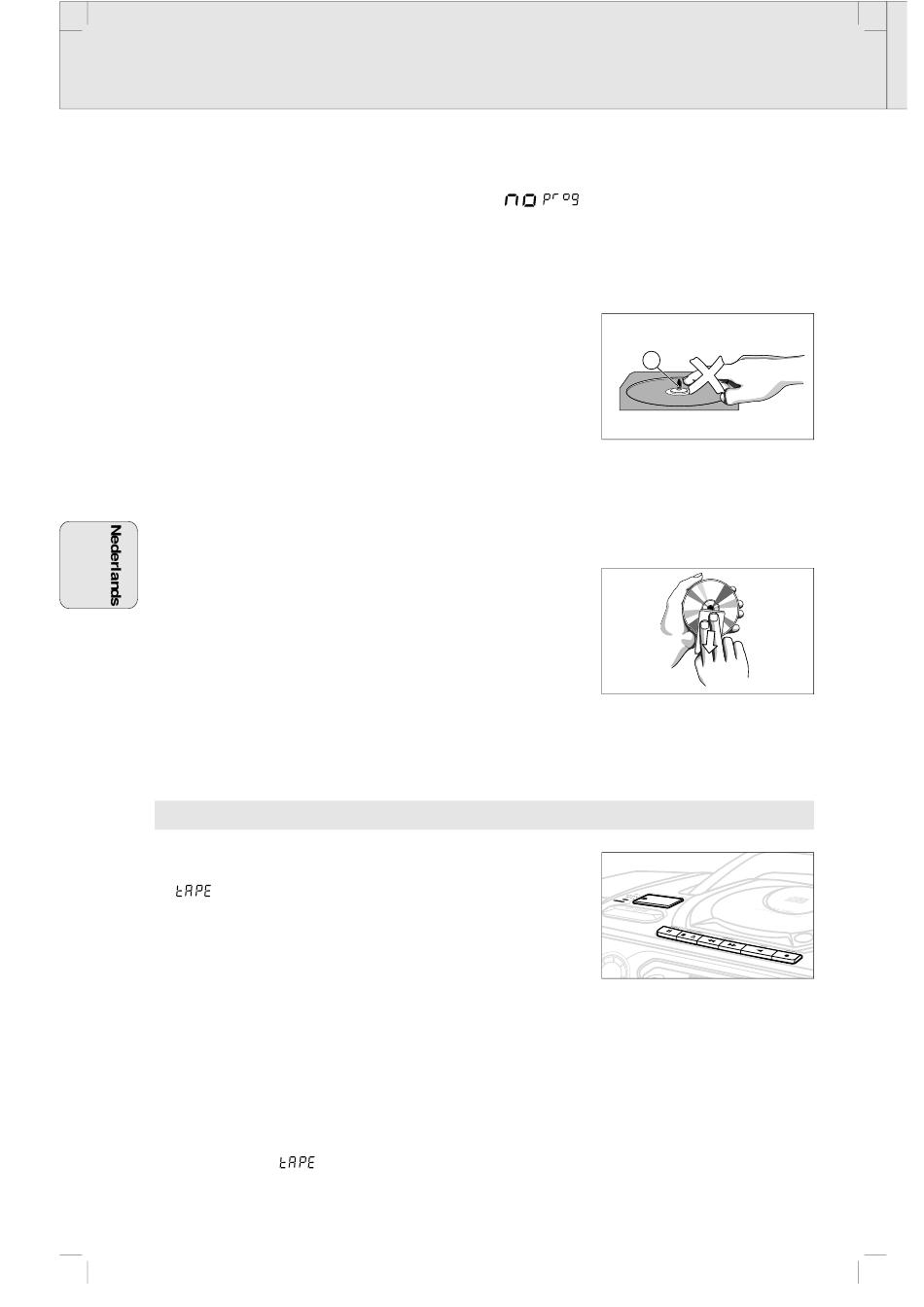 no prog

Nederlands

tAPE

tAPE